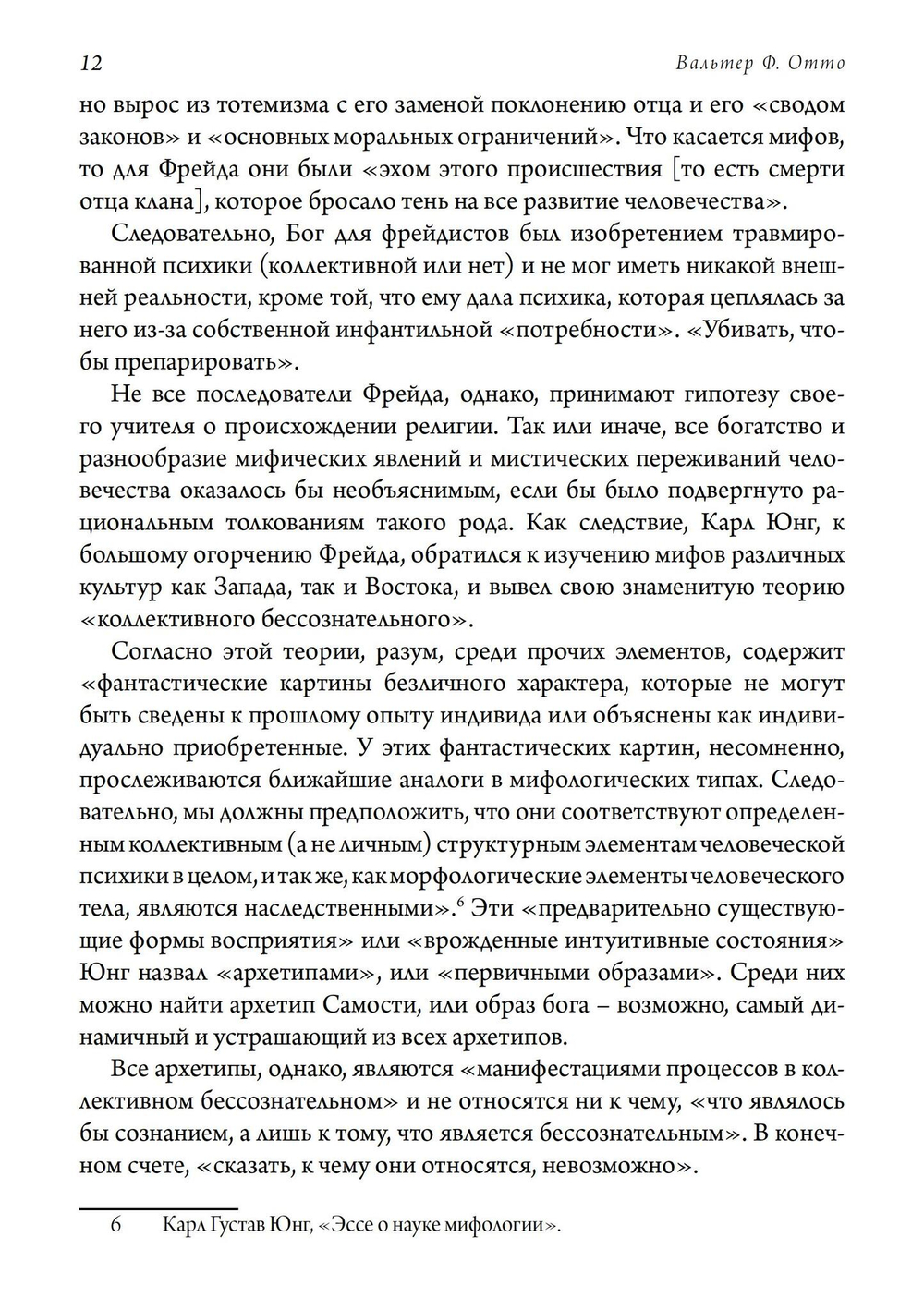 12 Вальтер Ф. Отто

но вырос из тотемизма с его заменой поклонению отца и его «сводом законов» и «основных моральных ограничений». Что касается мифов, то для Фрейда они были «эхом этого происшествия [то есть смерти отца клана], которое бросало тень на все развитие человечества».

Следовательно, Бог для фрейдистов был изобретением травмированной психики (коллективной или нет) и не мог иметь никакой внешней реальности, кроме той, что ему дала психика, которая цеплялась за него из-за собственной инфантильной «потребности». «Убивать, чтобы препарировать».

Не все последователи Фрейда, однако, принимают гипотезу своего учителя о происхождении религии. Так или иначе, все богатство и разнообразие мифических явлений и мистических переживаний человечества оказалось бы необъяснимым, если бы было подвергнуто рациональным толкованиям такого рода. Как следствие, Карл Юнг, к большому огорчению Фрейда, обратился к изучению мифов различных культур как Запада, так и Востока, и вывел свою знаменитую теорию «коллективного бессознательного».

Согласно этой теории, разум, среди прочих элементов, содержит «фантастические картины безличного характера, которые не могут быть сведены к прошлому опыту индивида или объяснены как индивидуально приобретенные. У этих фантастических картин, несомненно, прослеживаются ближайшие аналоги в мифологических типах. Следовательно, мы должны предположить, что они соответствуют определенным коллективным (а не личным) структурным элементам человеческой психики в целом, и так же, как морфологические элементы человеческого тела, являются наследственными».$^6$ Эти «предварительно существующие формы восприятия» или «врожденные интуитивные состояния» Юнг назвал «архетипами», или «первичными образами». Среди них можно найти архетип Самости, или образ бога – возможно, самый динамичный и устрашающий из всех архетипов.

Все архетипы, однако, являются «манифестациями процессов в коллективном бессознательном» и не относятся ни к чему, «что являлось бы сознанием, а лишь к тому, что является бессознательным». В конечном счете, «сказать, к чему они относятся, невозможно».

6 Карл Густав Юнг, «Эссе о науке мифологии».